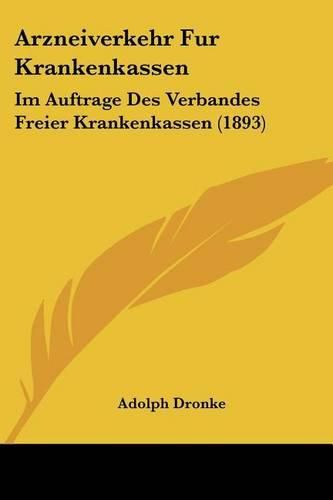 Arzneiverkehr Fur Krankenkassen

Im Auftrage Des Verbandes Freier Krankenkassen (1893)

Adolph Dronke